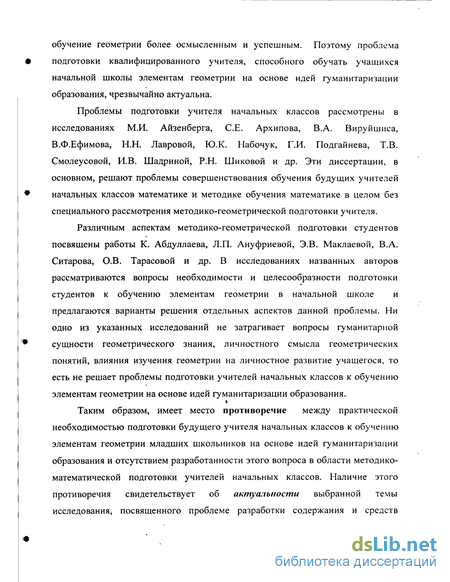 обучение геометрии более осмысленным и успешным. Поэтому проблема подготовки квалифицированного учителя, способного обучать учащихся начальной школы элементам геометрии на основе идей гуманитаризации образования, чрезвычайно актуальна.

Проблемы подготовки учителя начальных классов рассмотрены в исследованиях М.И. Айзенберга, С.Е. Архипова, В.А. Вируйшиса, В.Ф.Ефимова, Н.Н. Лавровой, Ю.К. Набочук, Г.И. Подгайнева, Т.В. Смолеусовой, И.В. Шадриной, Р.Н. Шиковой и др. Эти диссертации, в основном, решают проблемы совершенствования обучения будущих учителей начальных классов математике и методике обучения математике в целом без специального рассмотрения методико-геометрической подготовки учителя.

Различным аспектам методико-геометрической подготовки студентов посвящены работы К. Абдуллаева, Л.П. Ануфриевой, Э.В. Маклаевой, В.А. Ситарова, О.В. Тарасовой и др. В исследованиях названных авторов рассматриваются вопросы необходимости и целесообразности подготовки студентов к обучению элементам геометрии в начальной школе и предлагаются варианты решения отдельных аспектов данной проблемы. Ни одно из указанных исследований не затрагивает вопросы гуманитарной сущности геометрического знания, личностного смысла геометрических понятий, влияния изучения геометрии на личностное развитие учащегося, то есть не решает проблемы подготовки учителей начальных классов к обучению элементам геометрии на основе идей гуманитаризации образования.

Таким образом, имеет место противоречие между практической необходимостью подготовки будущего учителя начальных классов к обучению элементам геометрии младших школьников на основе идей гуманитаризации образования и отсутствием разработанности этого вопроса в области методико-математической подготовки учителей начальных классов. Наличие этого противоречия свидетельствует об актуальности выбранной темы исследования, посвященного проблеме разработки содержания и средств

dsLib.net
библиотека диссертаций